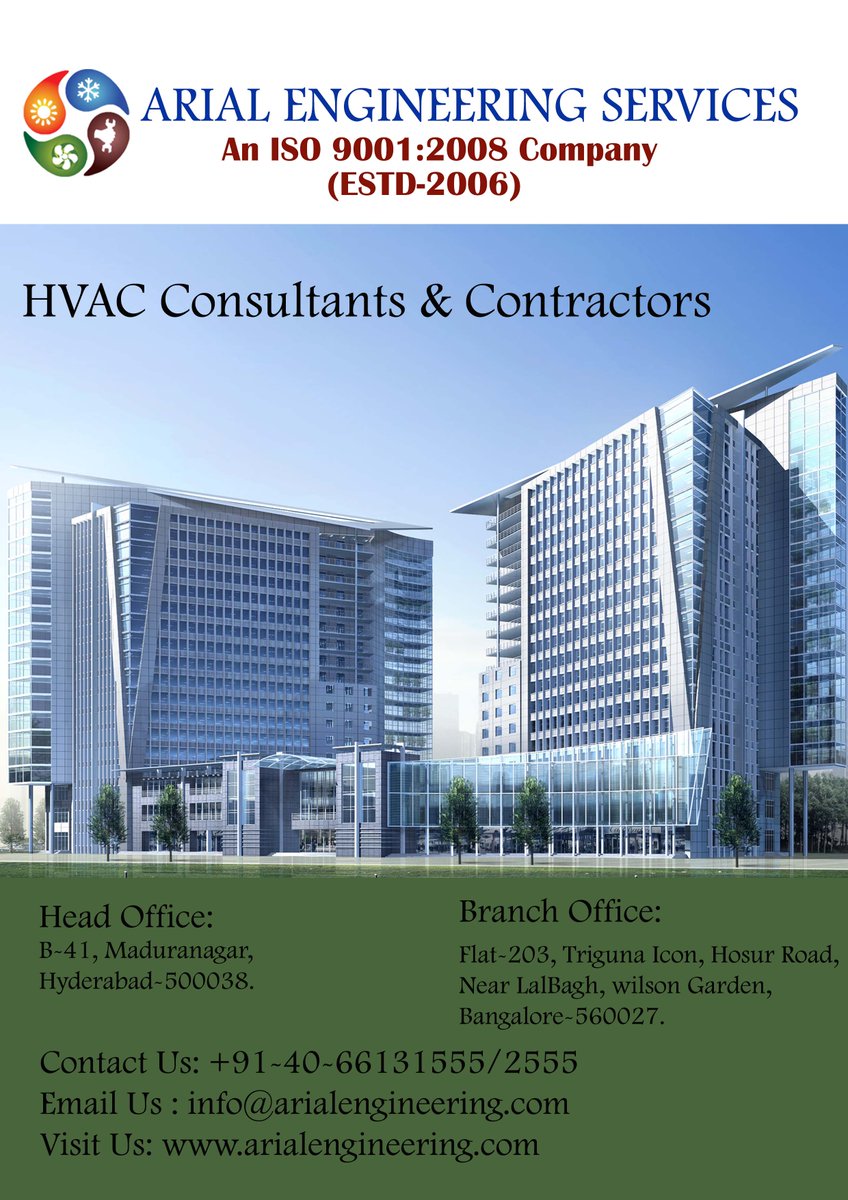 ARIAL ENGINEERING SERVICES
An ISO 9001:2008 Company
(ESTD-2006)

HVAC Consultants & Contractors

Head Office:
B-41, Maduranagar,
Hyderabad-500038.

Branch Office:
Flat-203, Triguna Icon, Hosur Road,
Near LalBagh, wilson Garden,
Bangalore-560027.

Contact Us: +91-40-66131555/2555
Email Us : info@arialengineering.com
Visit Us: www.arialengineering.com